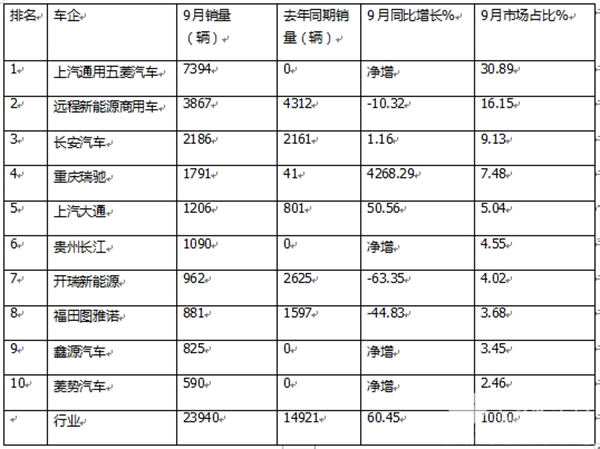 | 排名 | 车企 | 9月销量（辆） | 去年同期销量（辆） | 9月同比增长% | 9月市场占比% |
|---|---|---|---|---|---|
| 1 | 上汽通用五菱汽车 | 7394 | 0 | 净增 | 30.89 |
| 2 | 远程新能源商用车 | 3867 | 4312 | -10.32 | 16.15 |
| 3 | 长安汽车 | 2186 | 2161 | 1.16 | 9.13 |
| 4 | 重庆瑞驰 | 1791 | 41 | 4268.29 | 7.48 |
| 5 | 上汽大通 | 1206 | 801 | 50.56 | 5.04 |
| 6 | 贵州长江 | 1090 | 0 | 净增 | 4.55 |
| 7 | 开瑞新能源 | 962 | 2625 | -63.35 | 4.02 |
| 8 | 福田图雅诺 | 881 | 1597 | -44.83 | 3.68 |
| 9 | 鑫源汽车 | 825 | 0 | 净增 | 3.45 |
| 10 | 菱势汽车 | 590 | 0 | 净增 | 2.46 |
|  | 行业 | 23940 | 14921 | 60.45 | 100.0 |